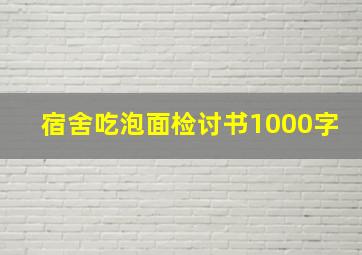 宿舍吃泡面检讨书1000字